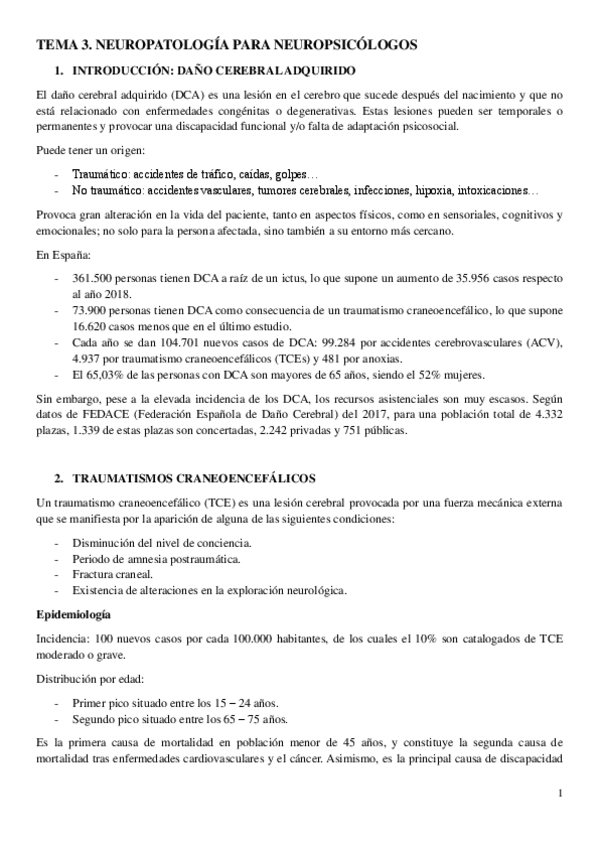 TEMA 3. NEUROPATOLOGÍA PARA NEUROPSICÓLOGOS

1. INTRODUCCIÓN: DAÑO CEREBRAL ADQUIRIDO

El daño cerebral adquirido (DCA) es una lesión en el cerebro que sucede después del nacimiento y que no está relacionado con enfermedades congénitas o degenerativas. Estas lesiones pueden ser temporales o permanentes y provocar una discapacidad funcional y/o falta de adaptación psicosocial.

Puede tener un origen:

- Traumático: accidentes de tráfico, caídas, golpes…
- No traumático: accidentes vasculares, tumores cerebrales, infecciones, hipoxia, intoxicaciones…

Provoca gran alteración en la vida del paciente, tanto en aspectos físicos, como en sensoriales, cognitivos y emocionales; no solo para la persona afectada, sino también a su entorno más cercano.

En España:

- 361.500 personas tienen DCA a raíz de un ictus, lo que supone un aumento de 35.956 casos respecto al año 2018.
- 73.900 personas tienen DCA como consecuencia de un traumatismo craneoencefálico, lo que supone 16.620 casos menos que en el último estudio.
- Cada año se dan 104.701 nuevos casos de DCA: 99.284 por accidentes cerebrovasculares (ACV), 4.937 por traumatismo craneoencefálicos (TCEs) y 481 por anoxias.
- El 65,03% de las personas con DCA son mayores de 65 años, siendo el 52% mujeres.

Sin embargo, pese a la elevada incidencia de los DCA, los recursos asistenciales son muy escasos. Según datos de FEDACE (Federación Española de Daño Cerebral) del 2017, para una población total de 4.332 plazas, 1.339 de estas plazas son concertadas, 2.242 privadas y 751 públicas.

2. TRAUMATISMOS CRANEOENCEFÁLICOS

Un traumatismo craneoencefálico (TCE) es una lesión cerebral provocada por una fuerza mecánica externa que se manifiesta por la aparición de alguna de las siguientes condiciones:

- Disminución del nivel de conciencia.
- Periodo de amnesia postraumática.
- Fractura craneal.
- Existencia de alteraciones en la exploración neurológica.

Epidemiología

Incidencia: 100 nuevos casos por cada 100.000 habitantes, de los cuales el 10% son catalogados de TCE moderado o grave.

Distribución por edad:

- Primer pico situado entre los 15 – 24 años.
- Segundo pico situado entre los 65 – 75 años.

Es la primera causa de mortalidad en población menor de 45 años, y constituye la segunda causa de mortalidad tras enfermedades cardiovasculares y el cáncer. Asimismo, es la principal causa de discapacidad

1